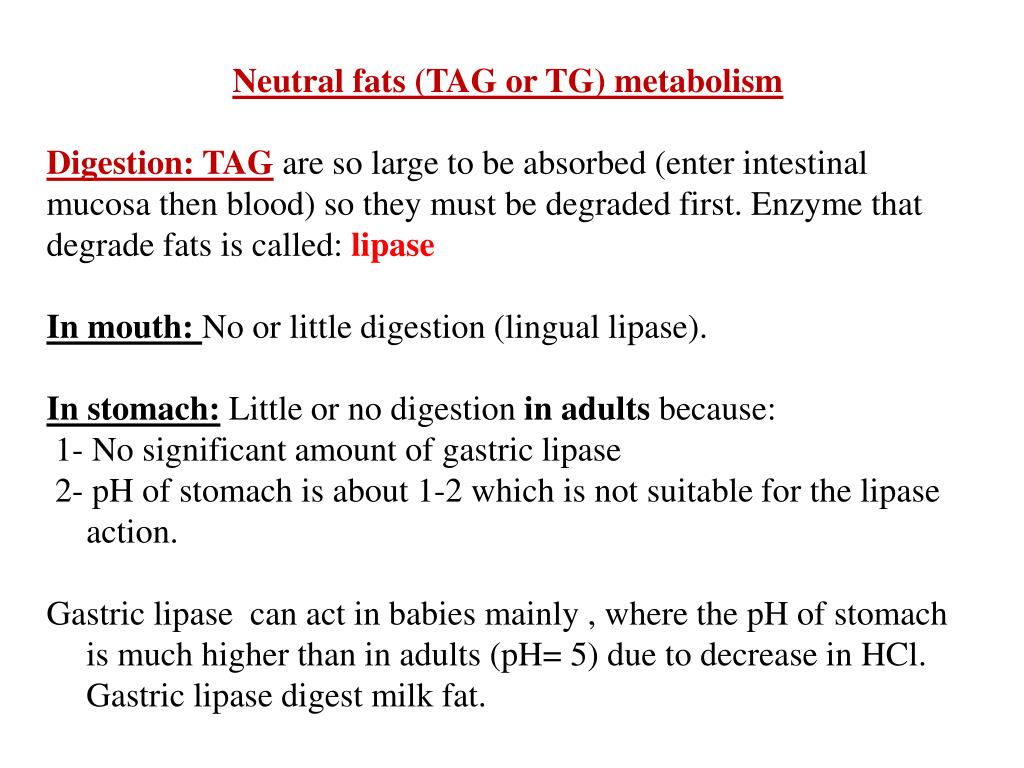 Neutral fats (TAG or TG) metabolism

Digestion: TAG are so large to be absorbed (enter intestinal mucosa then blood) so they must be degraded first. Enzyme that degrade fats is called: lipase

In mouth: No or little digestion (lingual lipase).

In stomach: Little or no digestion in adults because:
1- No significant amount of gastric lipase
2- pH of stomach is about 1-2 which is not suitable for the lipase action.

Gastric lipase can act in babies mainly , where the pH of stomach is much higher than in adults (pH= 5) due to decrease in HCl. Gastric lipase digest milk fat.